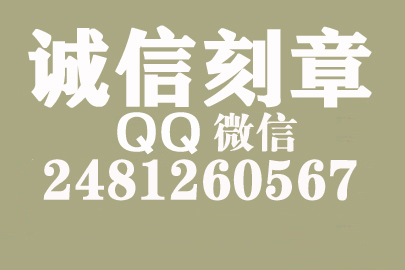 诚信刻章
QQ 微信
2481260567